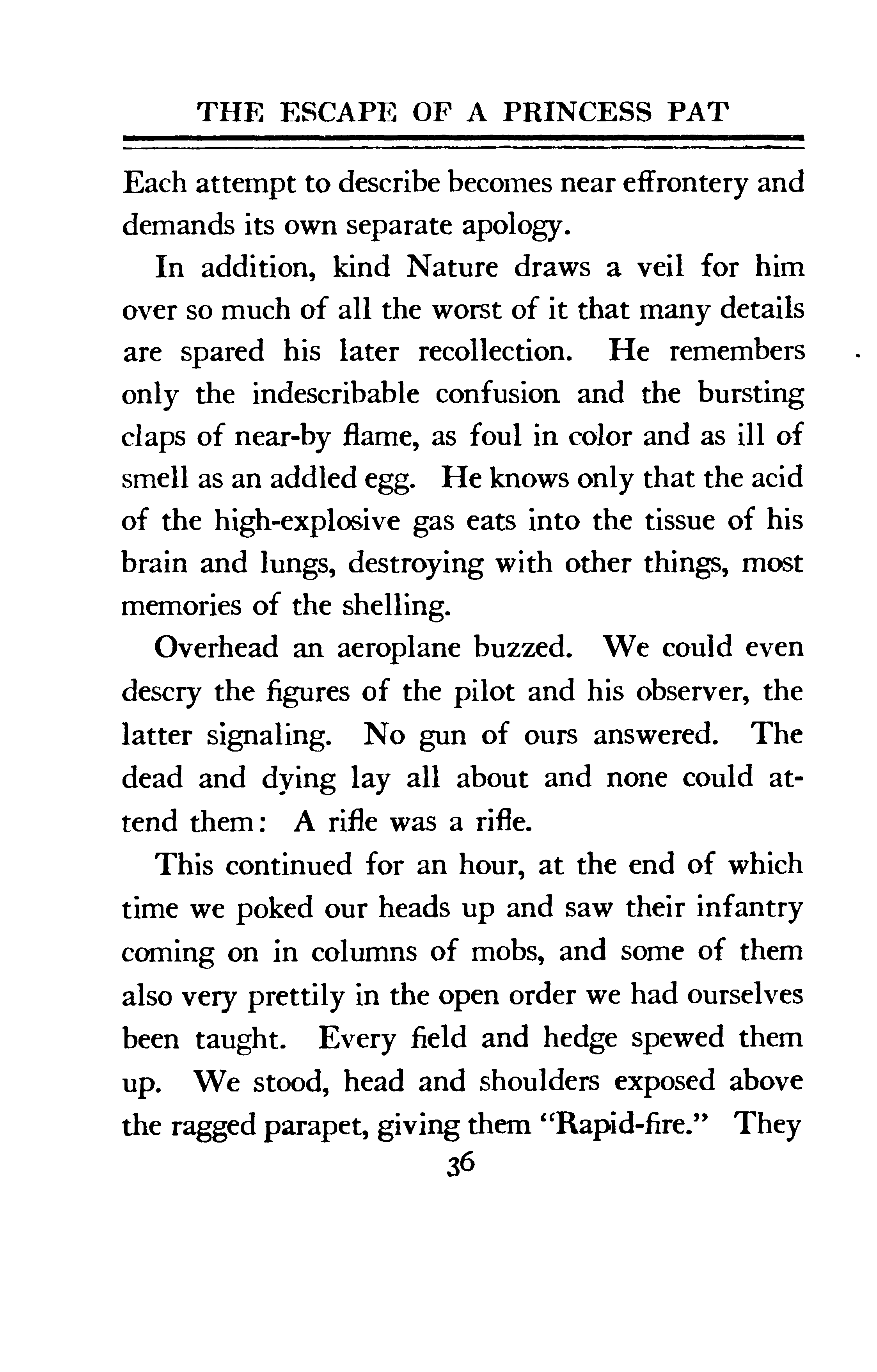 THE ESCAPE OF A PRINCESS PAT

Each attempt to describe becomes near effrontery and demands its own separate apology.

In addition, kind Nature draws a veil for him over so much of all the worst of it that many details are spared his later recollection. He remembers only the indescribable confusion and the bursting claps of near-by flame, as foul in color and as ill of smell as an addled egg. He knows only that the acid of the high-explosive gas eats into the tissue of his brain and lungs, destroying with other things, most memories of the shelling.

Overhead an aeroplane buzzed. We could even descry the figures of the pilot and his observer, the latter signaling. No gun of ours answered. The dead and dying lay all about and none could attend them: A rifle was a rifle.

This continued for an hour, at the end of which time we poked our heads up and saw their infantry coming on in columns of mobs, and some of them also very prettily in the open order we had ourselves been taught. Every field and hedge spewed them up. We stood, head and shoulders exposed above the ragged parapet, giving them "Rapid-fire." They

36